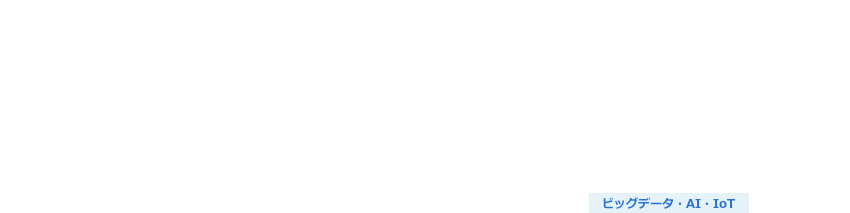 ビッグデータ・AI・IoT